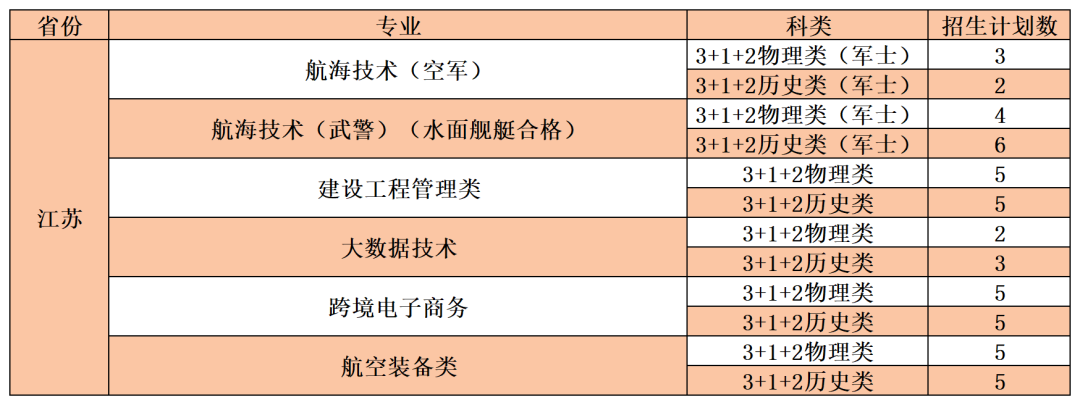 | 省份 | 专业 | 科类 | 招生计划数 |
|---|---|---|---|
| 江苏 | 航海技术（空军） | 3+1+2物理类（军士） | 3 |
|  |  | 3+1+2历史类（军士） | 2 |
|  | 航海技术（武警）（水面舰艇合格） | 3+1+2物理类（军士） | 4 |
|  |  | 3+1+2历史类（军士） | 6 |
|  | 建设工程管理类 | 3+1+2物理类 | 5 |
|  |  | 3+1+2历史类 | 5 |
|  | 大数据技术 | 3+1+2物理类 | 2 |
|  |  | 3+1+2历史类 | 3 |
|  | 跨境电子商务 | 3+1+2物理类 | 5 |
|  |  | 3+1+2历史类 | 5 |
|  | 航空装备类 | 3+1+2物理类 | 5 |
|  |  | 3+1+2历史类 | 5 |